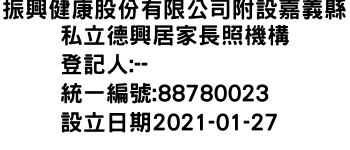 振興健康股份有限公司附設嘉義縣私立德興居家長照機構

登記人:--

統一編號:88780023

設立日期2021-01-27